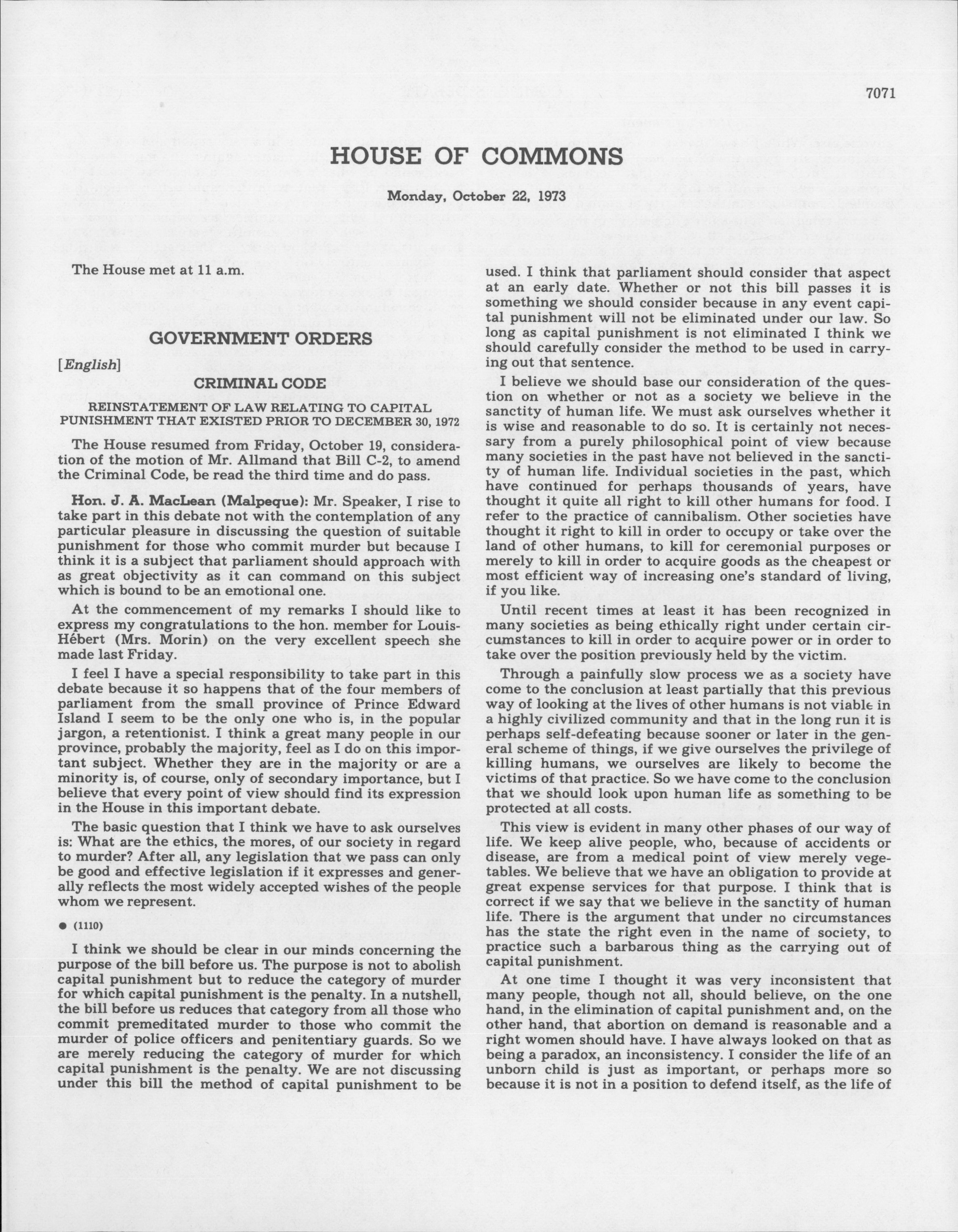 7071

HOUSE OF COMMONS

Monday, October 22, 1973

The House met at 11 a.m.

GOVERNMENT ORDERS

[English]

CRIMINAL CODE

REINSTATEMENT OF LAW RELATING TO CAPITAL PUNISHMENT THAT EXISTED PRIOR TO DECEMBER 30, 1972

The House resumed from Friday, October 19, consideration of the motion of Mr. Allmand that Bill C-2, to amend the Criminal Code, be read the third time and do pass.

Hon. J. A. MacLean (Malpeque): Mr. Speaker, I rise to take part in this debate not with the contemplation of any particular pleasure in discussing the question of suitable punishment for those who commit murder but because I think it is a subject that parliament should approach with as great objectivity as it can command on this subject which is bound to be an emotional one.

At the commencement of my remarks I should like to express my congratulations to the hon. member for Louis-Hébert (Mrs. Morin) on the very excellent speech she made last Friday.

I feel I have a special responsibility to take part in this debate because it so happens that of the four members of parliament from the small province of Prince Edward Island I seem to be the only one who is, in the popular jargon, a retentionist. I think a great many people in our province, probably the majority, feel as I do on this important subject. Whether they are in the majority or are a minority is, of course, only of secondary importance, but I believe that every point of view should find its expression in the House in this important debate.

The basic question that I think we have to ask ourselves is: What are the ethics, the mores, of our society in regard to murder? After all, any legislation that we pass can only be good and effective legislation if it expresses and generally reflects the most widely accepted wishes of the people whom we represent.

● (1110)

I think we should be clear in our minds concerning the purpose of the bill before us. The purpose is not to abolish capital punishment but to reduce the category of murder for which capital punishment is the penalty. In a nutshell, the bill before us reduces that category from all those who commit premeditated murder to those who commit the murder of police officers and penitentiary guards. So we are merely reducing the category of murder for which capital punishment is the penalty. We are not discussing under this bill the method of capital punishment to be used. I think that parliament should consider that aspect at an early date. Whether or not this bill passes it is something we should consider because in any event capital punishment will not be eliminated under our law. So long as capital punishment is not eliminated I think we should carefully consider the method to be used in carrying out that sentence.

I believe we should base our consideration of the question on whether or not as a society we believe in the sanctity of human life. We must ask ourselves whether it is wise and reasonable to do so. It is certainly not necessary from a purely philosophical point of view because many societies in the past have not believed in the sanctity of human life. Individual societies in the past, which have continued for perhaps thousands of years, have thought it quite all right to kill other humans for food. I refer to the practice of cannibalism. Other societies have thought it right to kill in order to occupy or take over the land of other humans, to kill for ceremonial purposes or merely to kill in order to acquire goods as the cheapest or most efficient way of increasing one's standard of living, if you like.

Until recent times at least it has been recognized in many societies as being ethically right under certain circumstances to kill in order to acquire power or in order to take over the position previously held by the victim.

Through a painfully slow process we as a society have come to the conclusion at least partially that this previous way of looking at the lives of other humans is not viable in a highly civilized community and that in the long run it is perhaps self-defeating because sooner or later in the general scheme of things, if we give ourselves the privilege of killing humans, we ourselves are likely to become the victims of that practice. So we have come to the conclusion that we should look upon human life as something to be protected at all costs.

This view is evident in many other phases of our way of life. We keep alive people, who, because of accidents or disease, are from a medical point of view merely vegetables. We believe that we have an obligation to provide at great expense services for that purpose. I think that is correct if we say that we believe in the sanctity of human life. There is the argument that under no circumstances has the state the right even in the name of society, to practice such a barbarous thing as the carrying out of capital punishment.

At one time I thought it was very inconsistent that many people, though not all, should believe, on the one hand, in the elimination of capital punishment and, on the other hand, that abortion on demand is reasonable and a right women should have. I have always looked on that as being a paradox, an inconsistency. I consider the life of an unborn child is just as important, or perhaps more so because it is not in a position to defend itself, as the life of